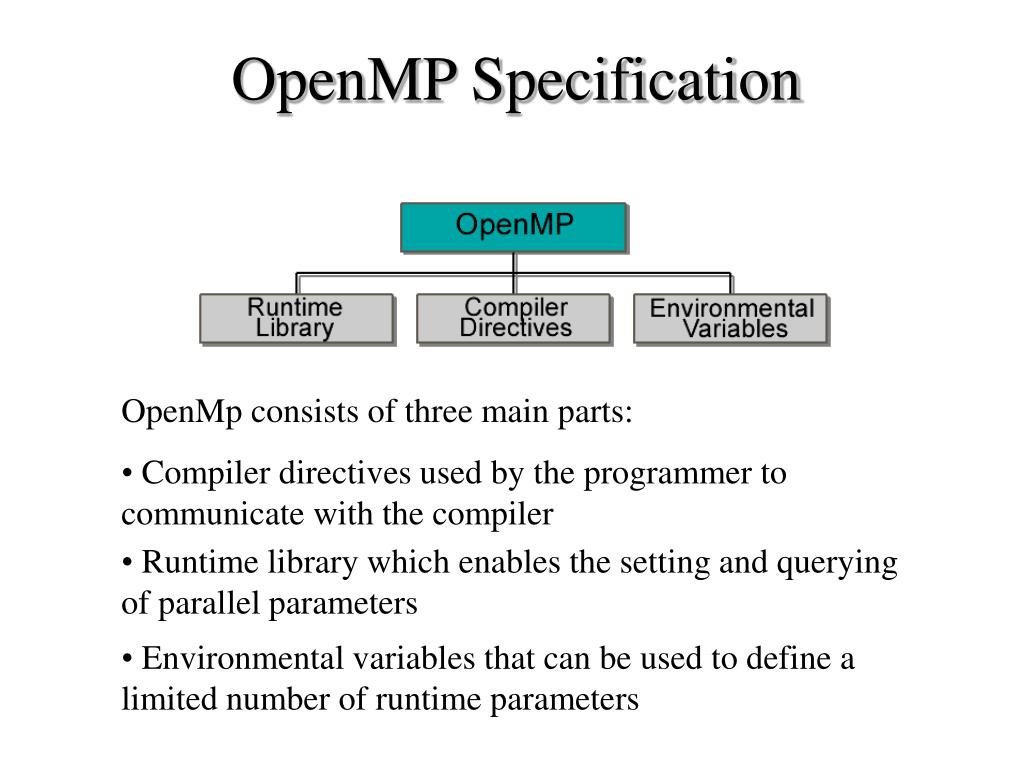 OpenMP Specification

OpenMP

Runtime Library

Compiler Directives

Environmental Variables

OpenMp consists of three main parts:

• Compiler directives used by the programmer to communicate with the compiler

• Runtime library which enables the setting and querying of parallel parameters

• Environmental variables that can be used to define a limited number of runtime parameters